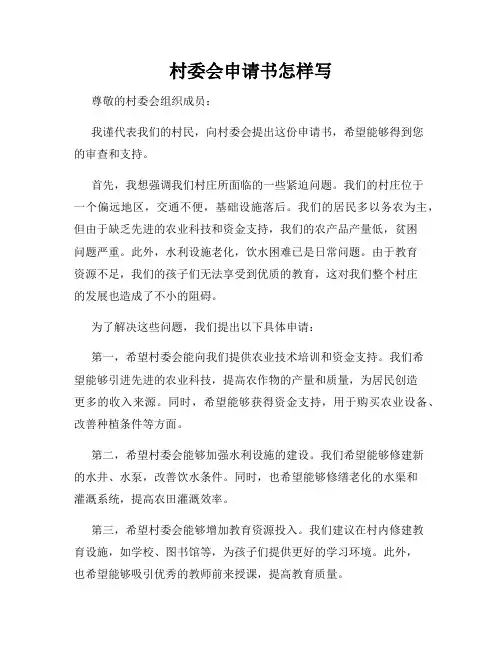 村委会申请书怎样写

尊敬的村委会组织成员：

我谨代表我们的村民，向村委会提出这份申请书，希望能够得到您的审查和支持。

首先，我想强调我们村庄所面临的一些紧迫问题。我们的村庄位于一个偏远地区，交通不便，基础设施落后。我们的居民多以务农为主，但由于缺乏先进的农业科技和资金支持，我们的农产品产量低，贫困问题严重。此外，水利设施老化，饮水困难已是日常问题。由于教育资源不足，我们的孩子们无法享受到优质的教育，这对我们整个村庄的发展也造成了不小的阻碍。

为了解决这些问题，我们提出以下具体申请：

第一，希望村委会能向我们提供农业技术培训和资金支持。我们希望能够引进先进的农业科技，提高农作物的产量和质量，为居民创造更多的收入来源。同时，希望能够获得资金支持，用于购买农业设备、改善种植条件等方面。

第二，希望村委会能够加强水利设施的建设。我们希望能够修建新的水井、水泵，改善饮水条件。同时，也希望能够修缮老化的水渠和灌溉系统，提高农田灌溉效率。

第三，希望村委会能够增加教育资源投入。我们建议在村内修建教育设施，如学校、图书馆等，为孩子们提供更好的学习环境。此外，也希望能够吸引优秀的教师前来授课，提高教育质量。